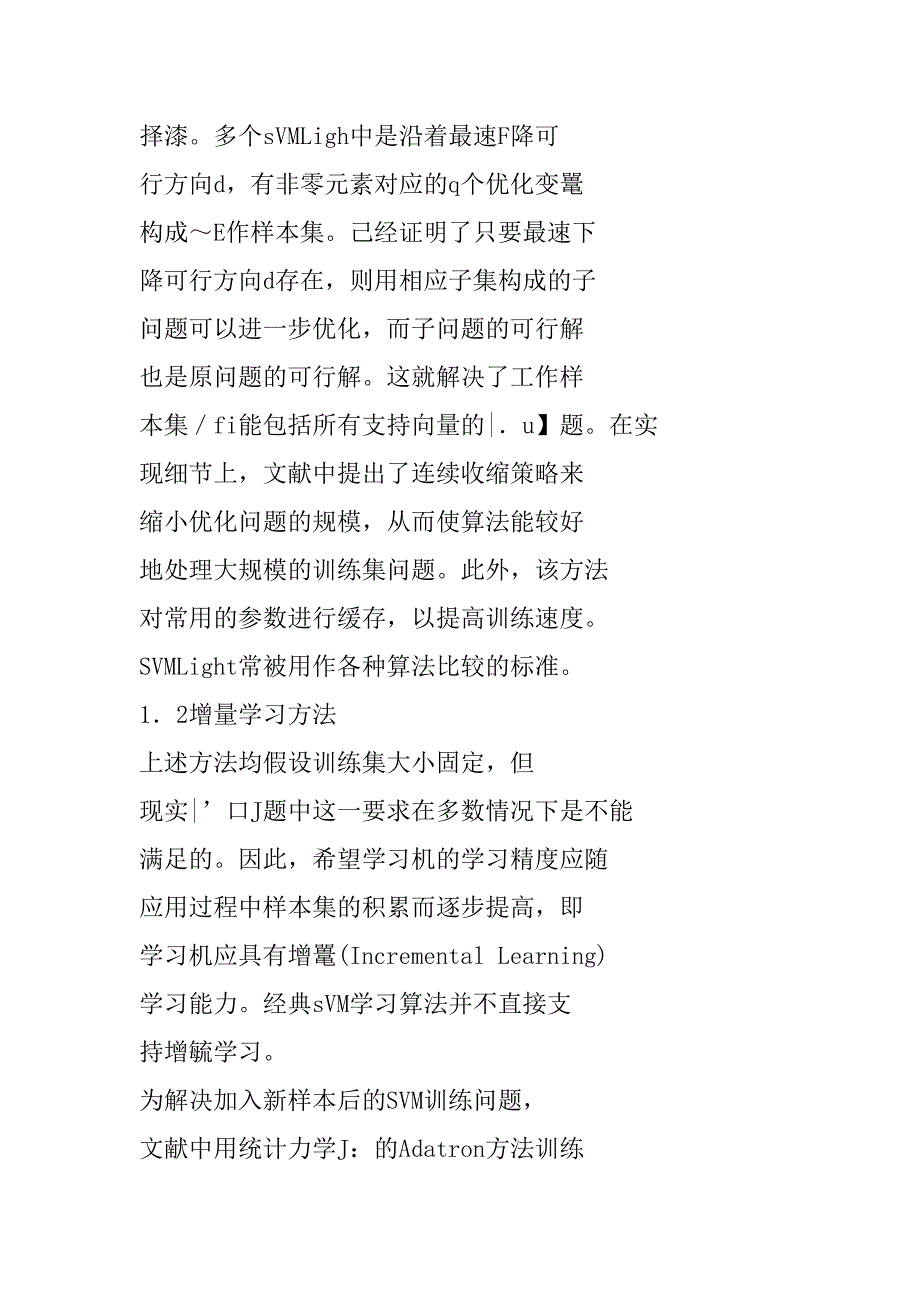 择漆。多个sVMLigh中是沿着最速F降可行方向d，有非零元素对应的q个优化变鼍构成～E作样本集。已经证明了只要最速下降可行方向d存在，则用相应子集构成的子问题可以进一步优化，而子问题的可行解也是原问题的可行解。这就解决了工作样本集／fi能包括所有支持向量的|．u】题。在实现细节上，文献中提出了连续收缩策略来缩小优化问题的规模，从而使算法能较好地处理大规模的训练集问题。此外，该方法对常用的参数进行缓存，以提高训练速度。SVMLight常被用作各种算法比较的标准。

1．2增量学习方法

上述方法均假设训练集大小固定，但现实|’口J题中这一要求在多数情况下是不能满足的。因此，希望学习机的学习精度应随应用过程中样本集的积累而逐步提高，即学习机应具有增鼍(Incremental Learning)学习能力。经典sVM学习算法并不直接支持增毓学习。

为解决加入新样本后的SVM训练问题，文献中用统计力学J：的Adatron方法训练